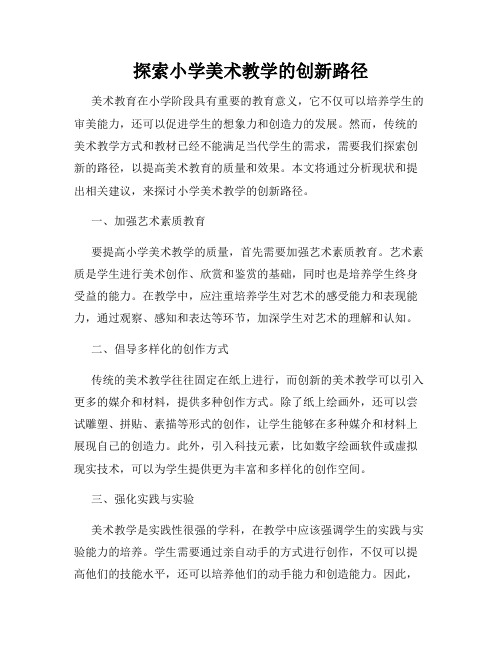 探索小学美术教学的创新路径

美术教育在小学阶段具有重要的教育意义，它不仅可以培养学生的审美能力，还可以促进学生的想象力和创造力的发展。然而，传统的美术教学方式和教材已经不能满足当代学生的需求，需要我们探索创新的路径，以提高美术教育的质量和效果。本文将通过分析现状和提出相关建议，来探讨小学美术教学的创新路径。

一、加强艺术素质教育

要提高小学美术教学的质量，首先需要加强艺术素质教育。艺术素质是学生进行美术创作、欣赏和鉴赏的基础，同时也是培养学生终身受益的能力。在教学中，应注重培养学生对艺术的感受能力和表现能力，通过观察、感知和表达等环节，加深学生对艺术的理解和认知。

二、倡导多样化的创作方式

传统的美术教学往往固定在纸上进行，而创新的美术教学可以引入更多的媒介和材料，提供多种创作方式。除了纸上绘画外，还可以尝试雕塑、拼贴、素描等形式的创作，让学生能够在多种媒介和材料上展现自己的创造力。此外，引入科技元素，比如数字绘画软件或虚拟现实技术，可以为学生提供更为丰富和多样化的创作空间。

三、强化实践与实验

美术教学是实践性很强的学科，在教学中应该强调学生的实践与实验能力的培养。学生需要通过亲自动手的方式进行创作，不仅可以提高他们的技能水平，还可以培养他们的动手能力和创造能力。因此，